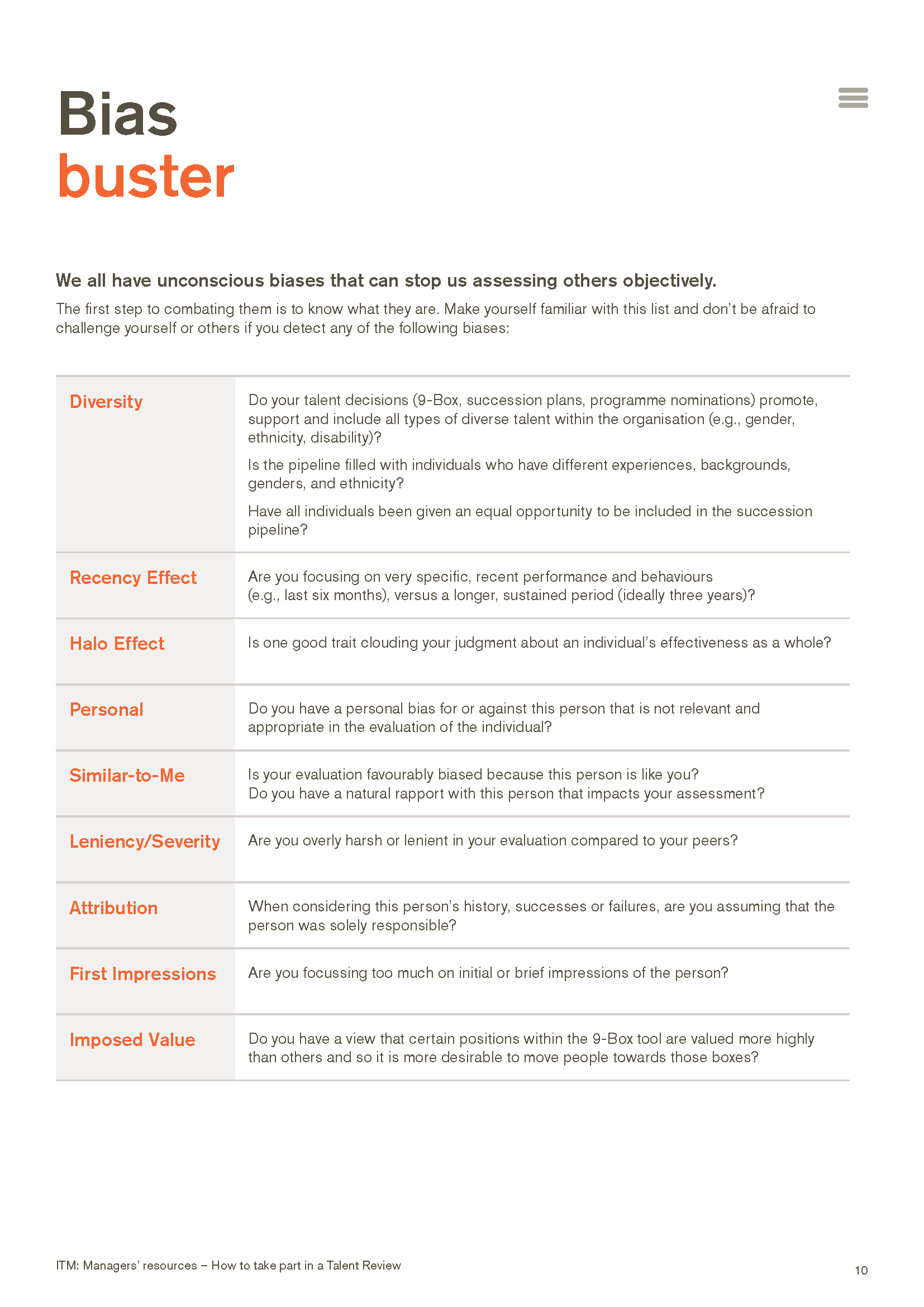 Bias
buster

We all have unconscious biases that can stop us assessing others objectively.

The first step to combating them is to know what they are. Make yourself familiar with this list and don't be afraid to challenge yourself or others if you detect any of the following biases:

| | |
|---|---|
| Diversity | Do your talent decisions (9-Box, succession plans, programme nominations) promote, support and include all types of diverse talent within the organisation (e.g., gender, ethnicity, disability)? Is the pipeline filled with individuals who have different experiences, backgrounds, genders, and ethnicity? Have all individuals been given an equal opportunity to be included in the succession pipeline? |
| Recency Effect | Are you focusing on very specific, recent performance and behaviours (e.g., last six months), versus a longer, sustained period (ideally three years)? |
| Halo Effect | Is one good trait clouding your judgment about an individual's effectiveness as a whole? |
| Personal | Do you have a personal bias for or against this person that is not relevant and appropriate in the evaluation of the individual? |
| Similar-to-Me | Is your evaluation favourably biased because this person is like you? Do you have a natural rapport with this person that impacts your assessment? |
| Leniency/Severity | Are you overly harsh or lenient in your evaluation compared to your peers? |
| Attribution | When considering this person's history, successes or failures, are you assuming that the person was solely responsible? |
| First Impressions | Are you focussing too much on initial or brief impressions of the person? |
| Imposed Value | Do you have a view that certain positions within the 9-Box tool are valued more highly than others and so it is more desirable to move people towards those boxes? |

ITM: Managers' resources – How to take part in a Talent Review

10